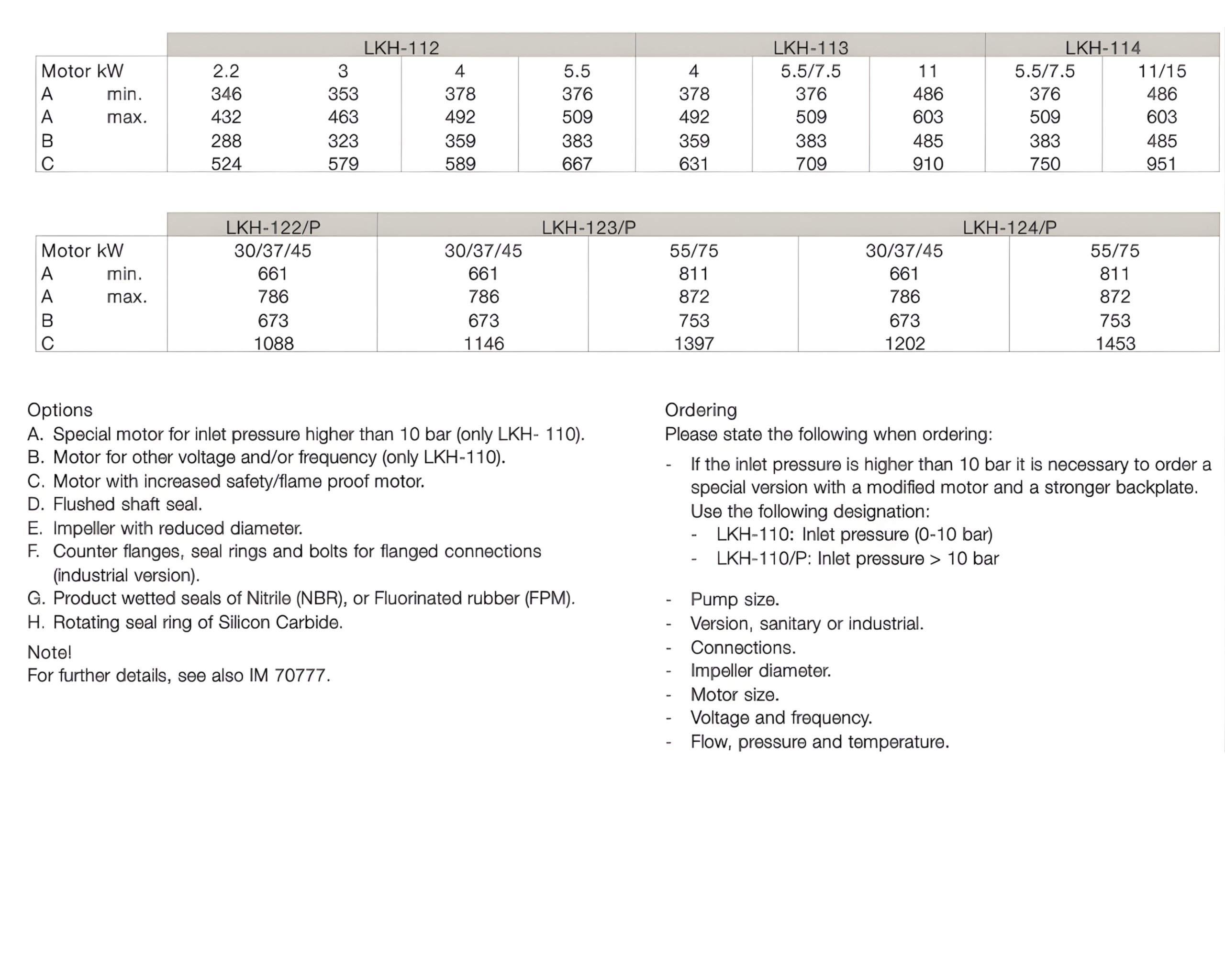 | | LKH-112 | | | | LKH-113 | | | LKH-114 | |
|---|---|---|---|---|---|---|---|---|---|
| Motor kW | 2.2 | 3 | 4 | 5.5 | 4 | 5.5/7.5 | 11 | 5.5/7.5 | 11/15 |
| A min. | 346 | 353 | 378 | 376 | 378 | 376 | 486 | 376 | 486 |
| A max. | 432 | 463 | 492 | 509 | 492 | 509 | 603 | 509 | 603 |
| B | 288 | 323 | 359 | 383 | 359 | 383 | 485 | 383 | 485 |
| C | 524 | 579 | 589 | 667 | 631 | 709 | 910 | 750 | 951 |

| | LKH-122/P | LKH-123/P | | LKH-124/P | |
|---|---|---|---|---|---|
| Motor kW | 30/37/45 | 30/37/45 | 55/75 | 30/37/45 | 55/75 |
| A min. | 661 | 661 | 811 | 661 | 811 |
| A max. | 786 | 786 | 872 | 786 | 872 |
| B | 673 | 673 | 753 | 673 | 753 |
| C | 1088 | 1146 | 1397 | 1202 | 1453 |

Options
A. Special motor for inlet pressure higher than 10 bar (only LKH- 110).
B. Motor for other voltage and/or frequency (only LKH-110).
C. Motor with increased safety/flame proof motor.
D. Flushed shaft seal.
E. Impeller with reduced diameter.
F. Counter flanges, seal rings and bolts for flanged connections (industrial version).
G. Product wetted seals of Nitrile (NBR), or Fluorinated rubber (FPM).
H. Rotating seal ring of Silicon Carbide.

Note!
For further details, see also IM 70777.

Ordering
Please state the following when ordering:

- If the inlet pressure is higher than 10 bar it is necessary to order a special version with a modified motor and a stronger backplate. Use the following designation:
- LKH-110: Inlet pressure (0-10 bar)
- LKH-110/P: Inlet pressure > 10 bar

- Pump size.
- Version, sanitary or industrial.
- Connections.
- Impeller diameter.
- Motor size.
- Voltage and frequency.
- Flow, pressure and temperature.